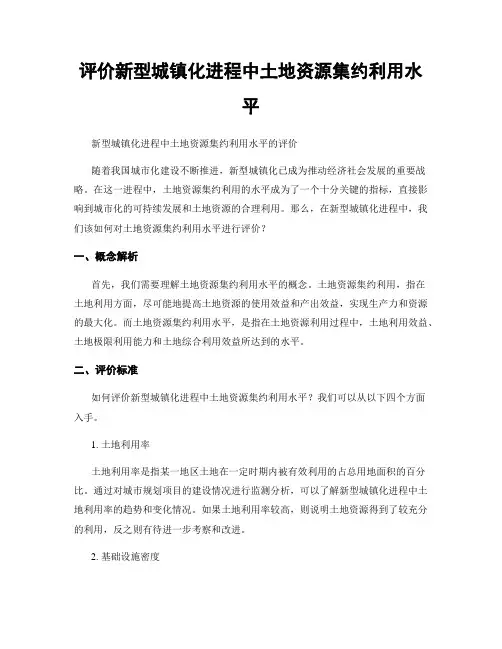 评价新型城镇化进程中土地资源集约利用水平

新型城镇化进程中土地资源集约利用水平的评价

随着我国城市化建设不断推进，新型城镇化已成为推动经济社会发展的重要战略。在这一进程中，土地资源集约利用的水平成为了一个十分关键的指标，直接影响到城市化的可持续发展和土地资源的合理利用。那么，在新型城镇化进程中，我们该如何对土地资源集约利用水平进行评价？

一、概念解析

首先，我们需要理解土地资源集约利用水平的概念。土地资源集约利用，指在土地利用方面，尽可能地提高土地资源的使用效益和产出效益，实现生产力和资源的最大化。而土地资源集约利用水平，是指在土地资源利用过程中，土地利用效益、土地极限利用能力和土地综合利用效益所达到的水平。

二、评价标准

如何评价新型城镇化进程中土地资源集约利用水平？我们可以从以下四个方面入手。

1. 土地利用率

土地利用率是指某一地区土地在一定时期内被有效利用的占总用地面积的百分比。通过对城市规划项目的建设情况进行监测分析，可以了解新型城镇化进程中土地利用率的趋势和变化情况。如果土地利用率较高，则说明土地资源得到了较充分的利用，反之则有待进一步考察和改进。

2. 基础设施密度